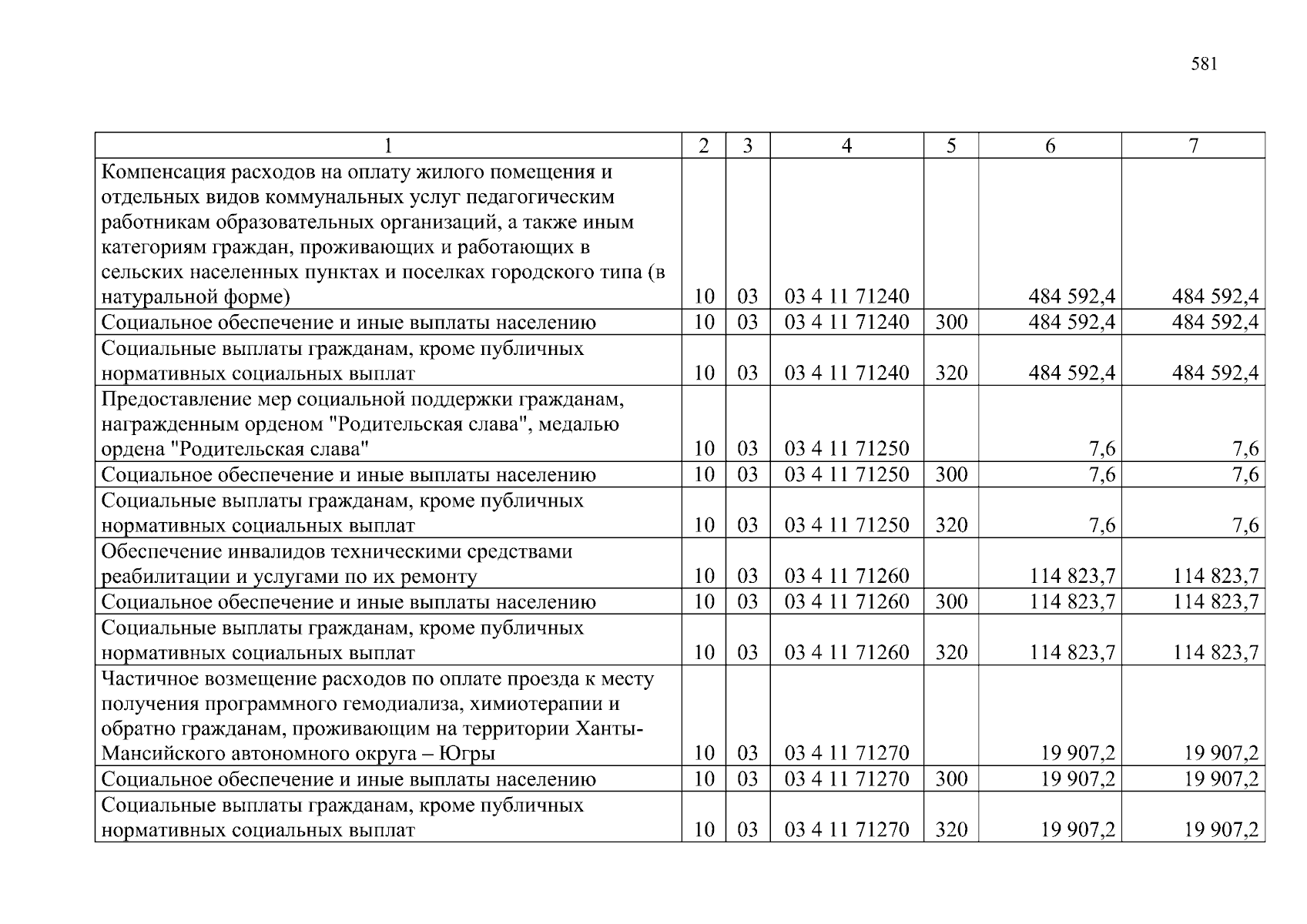 581

| 1 | 2 | 3 | 4 | 5 | 6 | 7 |
|---|---|---|---|---|---|---|
| Компенсация расходов на оплату жилого помещения и отдельных видов коммунальных услуг педагогическим работникам образовательных организаций, а также иным категориям граждан, проживающих и работающих в сельских населенных пунктах и поселках городского типа (в натуральной форме) | 10 | 03 | 03 4 11 71240 | | 484 592,4 | 484 592,4 |
| Социальное обеспечение и иные выплаты населению | 10 | 03 | 03 4 11 71240 | 300 | 484 592,4 | 484 592,4 |
| Социальные выплаты гражданам, кроме публичных нормативных социальных выплат | 10 | 03 | 03 4 11 71240 | 320 | 484 592,4 | 484 592,4 |
| Предоставление мер социальной поддержки гражданам, награжденным орденом "Родительская слава", медалью ордена "Родительская слава" | 10 | 03 | 03 4 11 71250 | | 7,6 | 7,6 |
| Социальное обеспечение и иные выплаты населению | 10 | 03 | 03 4 11 71250 | 300 | 7,6 | 7,6 |
| Социальные выплаты гражданам, кроме публичных нормативных социальных выплат | 10 | 03 | 03 4 11 71250 | 320 | 7,6 | 7,6 |
| Обеспечение инвалидов техническими средствами реабилитации и услугами по их ремонту | 10 | 03 | 03 4 11 71260 | | 114 823,7 | 114 823,7 |
| Социальное обеспечение и иные выплаты населению | 10 | 03 | 03 4 11 71260 | 300 | 114 823,7 | 114 823,7 |
| Социальные выплаты гражданам, кроме публичных нормативных социальных выплат | 10 | 03 | 03 4 11 71260 | 320 | 114 823,7 | 114 823,7 |
| Частичное возмещение расходов по оплате проезда к месту получения программного гемодиализа, химиотерапии и обратно гражданам, проживающим на территории Ханты-Мансийского автономного округа – Югры | 10 | 03 | 03 4 11 71270 | | 19 907,2 | 19 907,2 |
| Социальное обеспечение и иные выплаты населению | 10 | 03 | 03 4 11 71270 | 300 | 19 907,2 | 19 907,2 |
| Социальные выплаты гражданам, кроме публичных нормативных социальных выплат | 10 | 03 | 03 4 11 71270 | 320 | 19 907,2 | 19 907,2 |